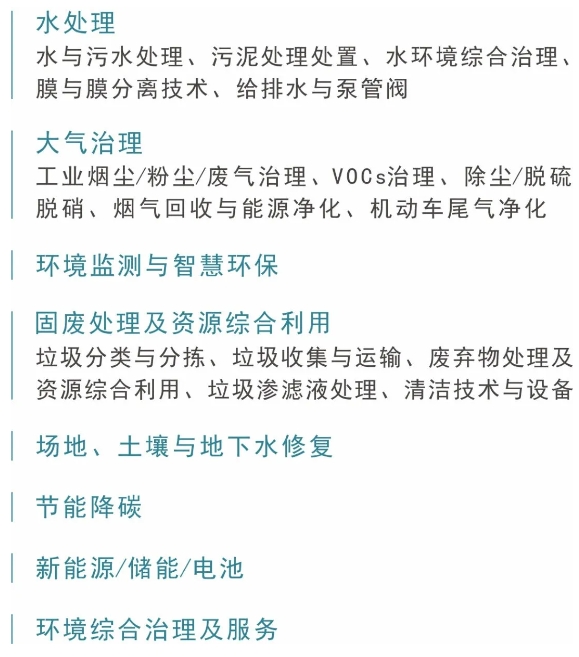 水处理
水与污水处理、污泥处理处置、水环境综合治理、膜与膜分离技术、给排水与泵管阀

大气治理
工业烟尘/粉尘/废气治理、VOCs治理、除尘/脱硫脱硝、烟气回收与能源净化、机动车尾气净化

环境监测与智慧环保

固废处理及资源综合利用
垃圾分类与分拣、垃圾收集与运输、废弃物处理及资源综合利用、垃圾渗滤液处理、清洁技术与设备

场地、土壤与地下水修复

节能降碳

新能源/储能/电池

环境综合治理及服务